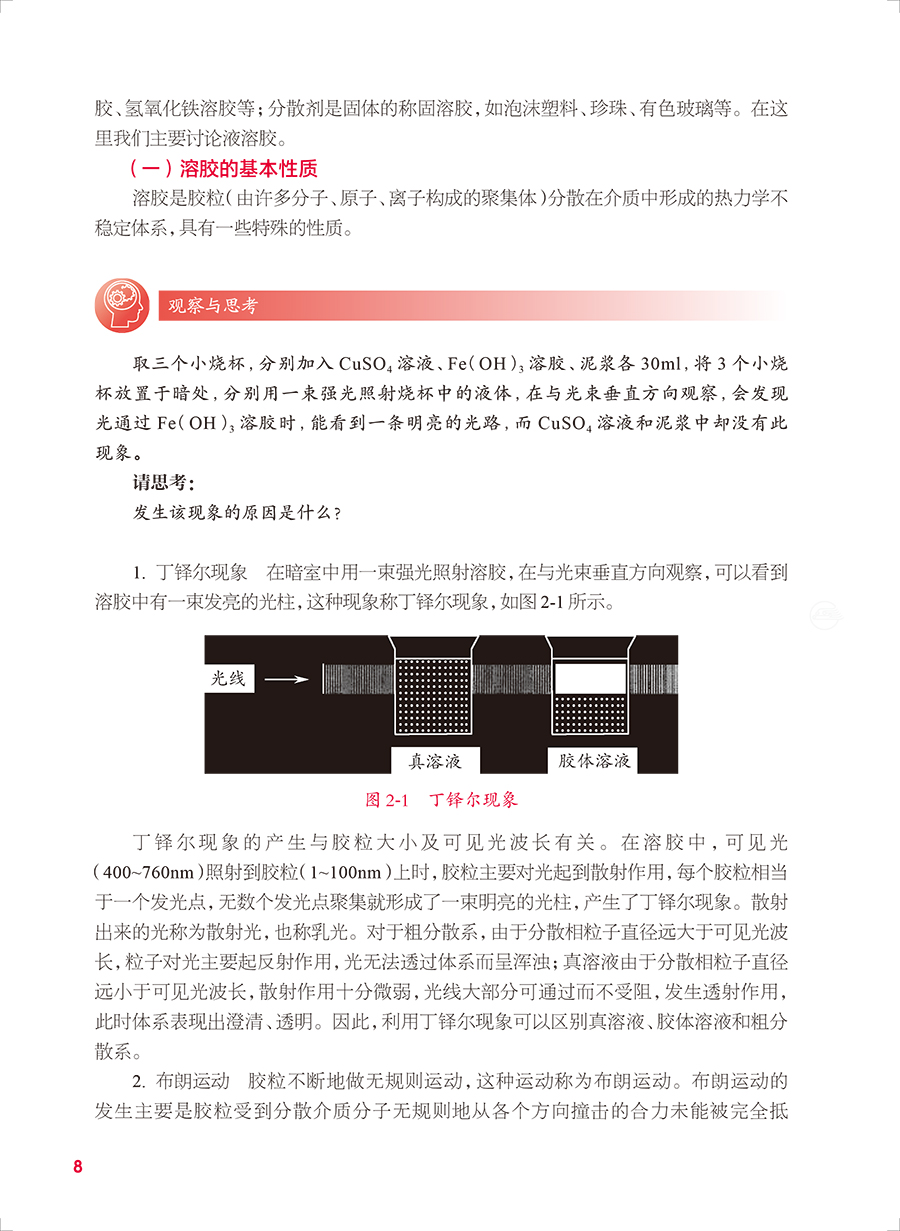 胶、氢氧化铁溶胶等；分散剂是固体的称固溶胶，如泡沫塑料、珍珠、有色玻璃等。在这里我们主要讨论液溶胶。

（一）溶胶的基本性质

溶胶是胶粒（由许多分子、原子、离子构成的聚集体）分散在介质中形成的热力学不稳定体系，具有一些特殊的性质。

观察与思考

取三个小烧杯，分别加入 $CuSO_4$ 溶液、$Fe(OH)_3$ 溶胶、泥浆各 30ml，将 3 个小烧杯放置于暗处，分别用一束强光照射烧杯中的液体，在与光束垂直方向观察，会发现光通过 $Fe(OH)_3$ 溶胶时，能看到一条明亮的光路，而 $CuSO_4$ 溶液和泥浆中却没有此现象。

请思考：

发生该现象的原因是什么？

1. 丁铎尔现象　在暗室中用一束强光照射溶胶，在与光束垂直方向观察，可以看到溶胶中有一束发亮的光柱，这种现象称丁铎尔现象，如图 2-1 所示。

光线

真溶液

胶体溶液

图 2-1　丁铎尔现象

丁铎尔现象的产生与胶粒大小及可见光波长有关。在溶胶中，可见光（400~760nm）照射到胶粒（1~100nm）上时，胶粒主要对光起到散射作用，每个胶粒相当于一个发光点，无数个发光点聚集就形成了一束明亮的光柱，产生了丁铎尔现象。散射出来的光称为散射光，也称乳光。对于粗分散系，由于分散相粒子直径远大于可见光波长，粒子对光主要起反射作用，光无法透过体系而呈浑浊；真溶液由于分散相粒子直径远小于可见光波长，散射作用十分微弱，光线大部分可通过而不受阻，发生透射作用，此时体系表现出澄清、透明。因此，利用丁铎尔现象可以区别真溶液、胶体溶液和粗分散系。

2. 布朗运动　胶粒不断地做无规则运动，这种运动称为布朗运动。布朗运动的发生主要是胶粒受到分散介质分子无规则地从各个方向撞击的合力未能被完全抵

8